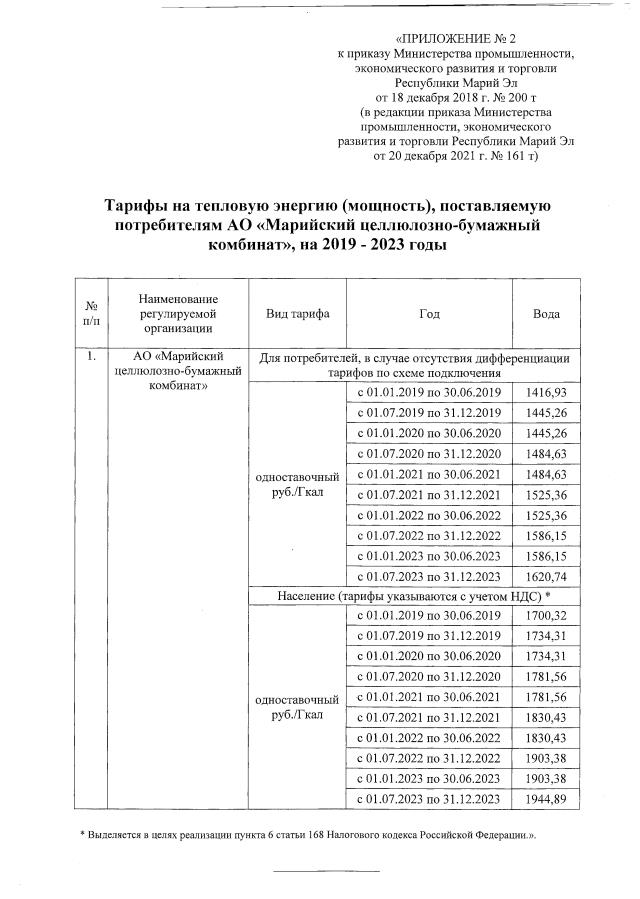 «ПРИЛОЖЕНИЕ № 2
к приказу Министерства промышленности, экономического развития и торговли Республики Марий Эл
от 18 декабря 2018 г. № 200 т
(в редакции приказа Министерства промышленности, экономического развития и торговли Республики Марий Эл
от 20 декабря 2021 г. № 161 т)

Тарифы на тепловую энергию (мощность), поставляемую потребителям АО «Марийский целлюлозно-бумажный комбинат», на 2019 - 2023 годы

| № п/п | Наименование регулируемой организации | Вид тарифа | Год | Вода |
|---|---|---|---|---|
| 1. | АО «Марийский целлюлозно-бумажный комбинат» | Для потребителей, в случае отсутствия дифференциации тарифов по схеме подключения | | |
| | | одноставочный руб./Гкал | с 01.01.2019 по 30.06.2019 | 1416,93 |
| | | | с 01.07.2019 по 31.12.2019 | 1445,26 |
| | | | с 01.01.2020 по 30.06.2020 | 1445,26 |
| | | | с 01.07.2020 по 31.12.2020 | 1484,63 |
| | | | с 01.01.2021 по 30.06.2021 | 1484,63 |
| | | | с 01.07.2021 по 31.12.2021 | 1525,36 |
| | | | с 01.01.2022 по 30.06.2022 | 1525,36 |
| | | | с 01.07.2022 по 31.12.2022 | 1586,15 |
| | | | с 01.01.2023 по 30.06.2023 | 1586,15 |
| | | | с 01.07.2023 по 31.12.2023 | 1620,74 |
| | | Население (тарифы указываются с учетом НДС) * | | |
| | | одноставочный руб./Гкал | с 01.01.2019 по 30.06.2019 | 1700,32 |
| | | | с 01.07.2019 по 31.12.2019 | 1734,31 |
| | | | с 01.01.2020 по 30.06.2020 | 1734,31 |
| | | | с 01.07.2020 по 31.12.2020 | 1781,56 |
| | | | с 01.01.2021 по 30.06.2021 | 1781,56 |
| | | | с 01.07.2021 по 31.12.2021 | 1830,43 |
| | | | с 01.01.2022 по 30.06.2022 | 1830,43 |
| | | | с 01.07.2022 по 31.12.2022 | 1903,38 |
| | | | с 01.01.2023 по 30.06.2023 | 1903,38 |
| | | | с 01.07.2023 по 31.12.2023 | 1944,89 |

* Выделяется в целях реализации пункта 6 статьи 168 Налогового кодекса Российской Федерации.».